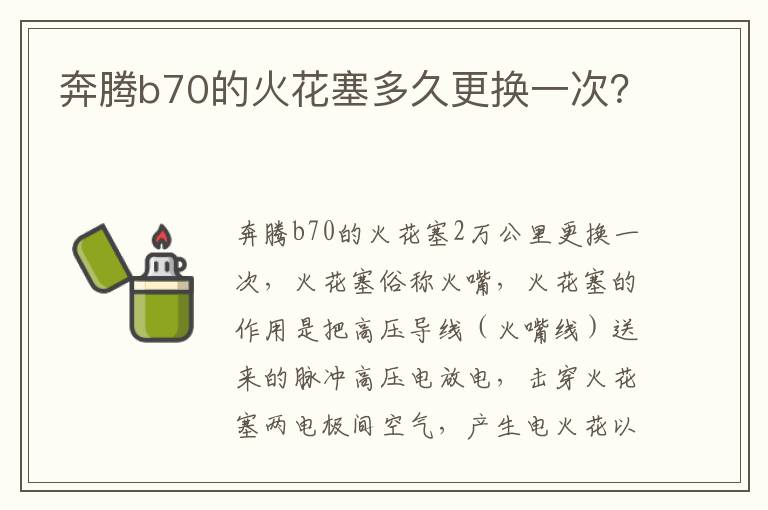 奔腾b70的火花塞多久更换一次?

奔腾b70的火花塞2万公里更换一次，火花塞俗称火嘴，火花塞的作用是把高压导线（火嘴线）送来的脉冲高压电放电，击穿火花塞两电极间空气，产生电火花以